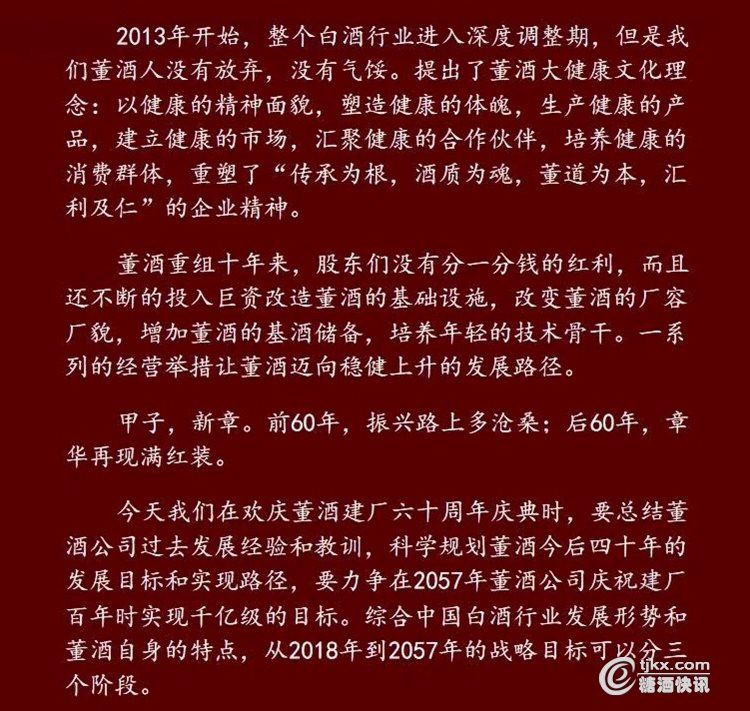 2013年开始，整个白酒行业进入深度调整期，但是我们董酒人没有放弃，没有气馁。提出了董酒大健康文化理念：以健康的精神面貌，塑造健康的体魄，生产健康的产品，建立健康的市场，汇聚健康的合作伙伴，培养健康的消费群体，重塑了“传承为根，酒质为魂，董道为本，汇利及仁”的企业精神。

董酒重组十年来，股东们没有分一分钱的红利，而且还不断的投入巨资改造董酒的基础设施，改变董酒的厂容厂貌，增加董酒的基酒储备，培养年轻的技术骨干。一系列的经营举措让董酒迈向稳健上升的发展路径。

甲子，新章。前60年，振兴路上多沧桑；后60年，章华再现满红装。

今天我们在欢庆董酒建厂六十周年庆典时，要总结董酒公司过去发展经验和教训，科学规划董酒今后四十年的发展目标和实现路径，要力争在2057年董酒公司庆祝建厂百年时实现千亿级的目标。综合中国白酒行业发展形势和董酒自身的特点，从2018年到2057年的战略目标可以分三个阶段。

tjkx.com
糖酒快讯